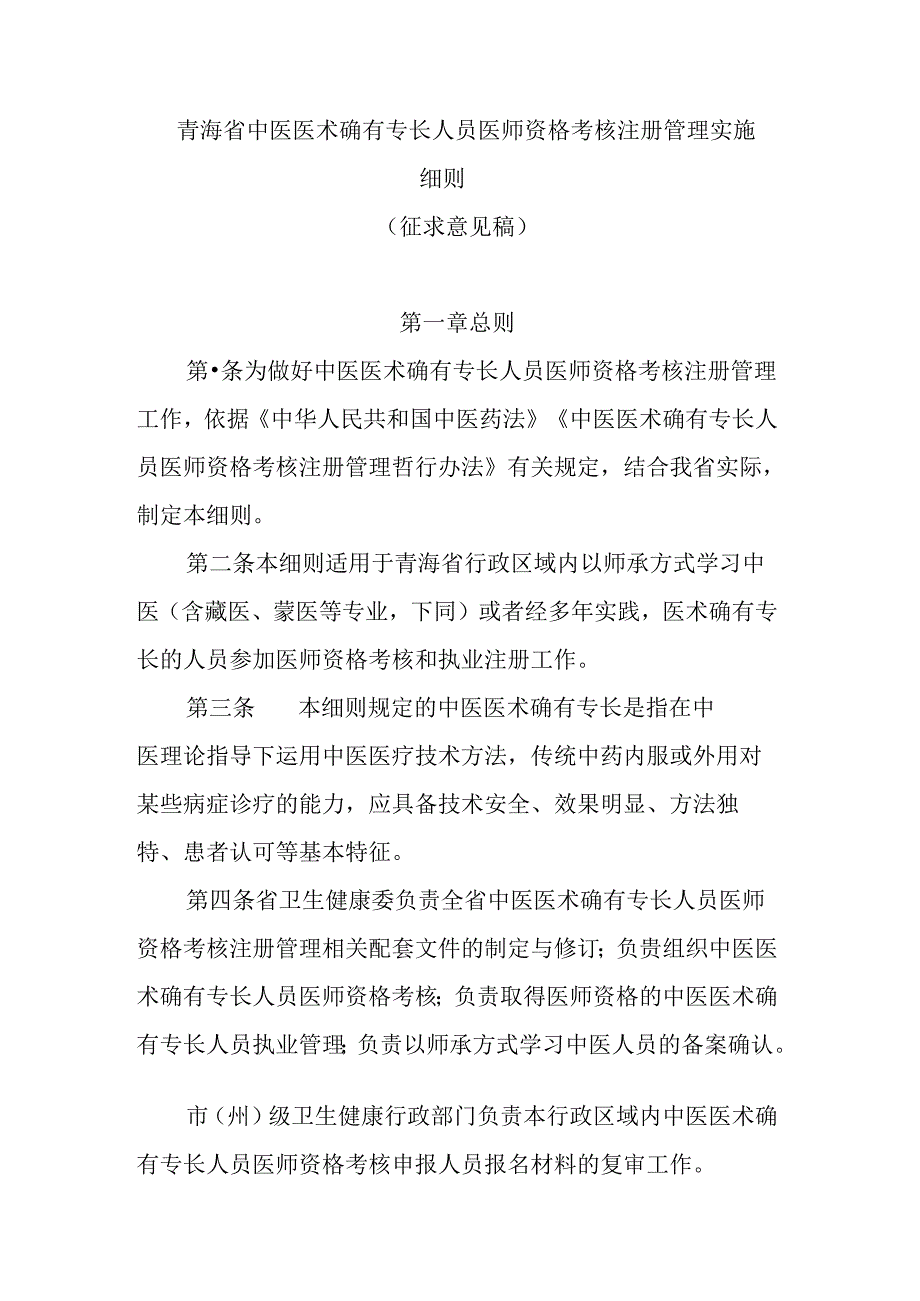 青海省中医医术确有专长人员医师资格考核注册管理实施细则

（征求意见稿）

第一章总则

第•条为做好中医医术确有专长人员医师资格考核注册管理工作，依据《中华人民共和国中医药法》《中医医术确有专长人员医师资格考核注册管理哲行办法》有关规定，结合我省实际，制定本细则。

第二条本细则适用于青海省行政区域内以师承方式学习中医（含藏医、蒙医等专业，下同）或者经多年实践，医术确有专长的人员参加医师资格考核和执业注册工作。

第三条　　本细则规定的中医医术确有专长是指在中医理论指导下运用中医医疗技术方法，传统中药内服或外用对某些病症诊疗的能力，应具备技术安全、效果明显、方法独特、患者认可等基本特征。

第四条省卫生健康委负责全省中医医术确有专长人员医师资格考核注册管理相关配套文件的制定与修订；负责组织中医医术确有专长人员医师资格考核；负责取得医师资格的中医医术确有专长人员执业管理；负责以师承方式学习中医人员的备案确认。

市（州）级卫生健康行政部门负责本行政区域内中医医术确有专长人员医师资格考核申报人员报名材料的复审工作。